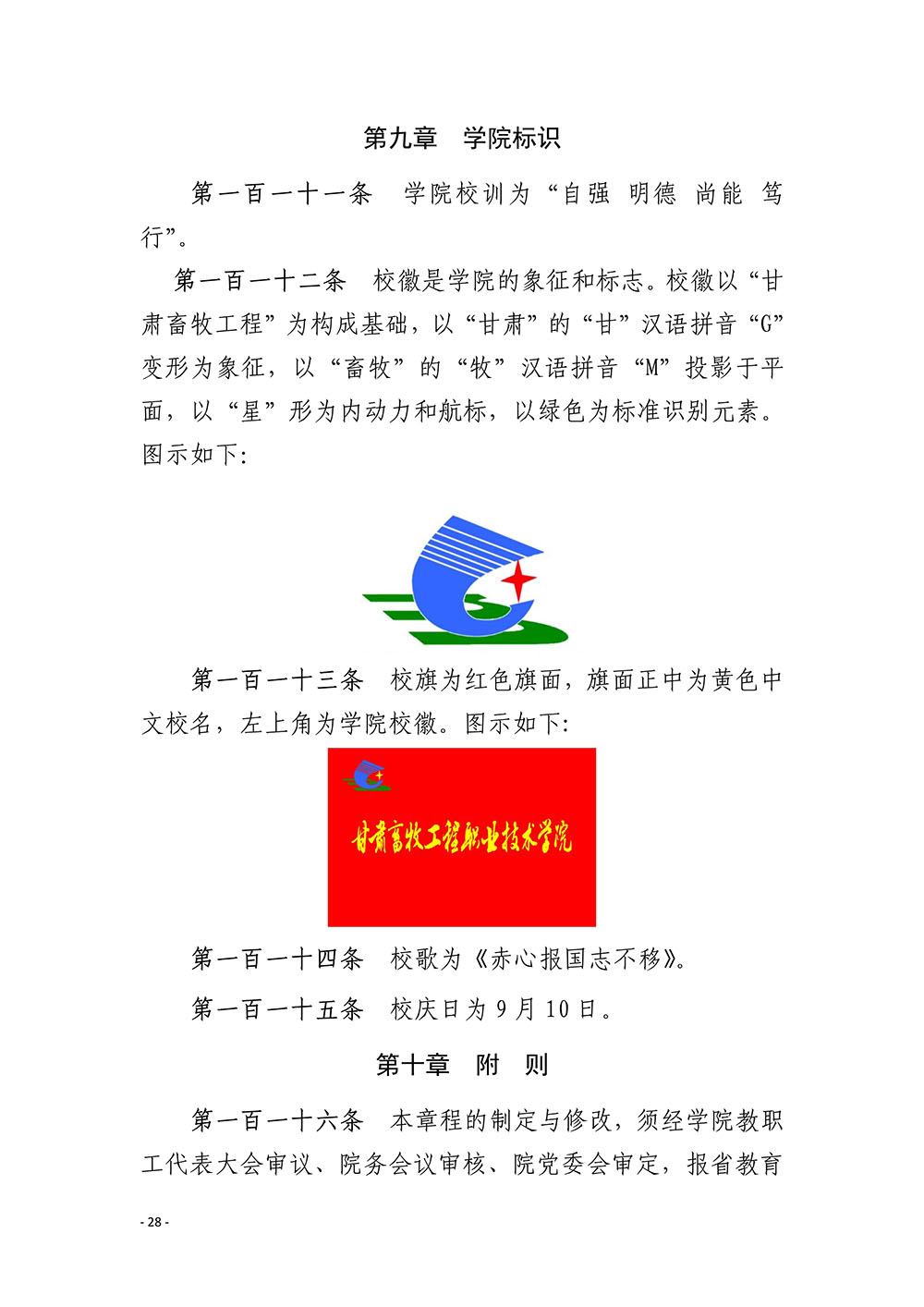 第九章　学院标识

第一百一十一条　学院校训为“自强 明德 尚能 笃行”。

第一百一十二条　校徽是学院的象征和标志。校徽以“甘肃畜牧工程”为构成基础，以“甘肃”的“甘”汉语拼音“G”变形为象征，以“畜牧”的“牧”汉语拼音“M”投影于平面，以“星”形为内动力和航标，以绿色为标准识别元素。图示如下:

第一百一十三条　校旗为红色旗面，旗面正中为黄色中文校名，左上角为学院校徽。图示如下:

甘肃畜牧工程职业技术学院

第一百一十四条　校歌为《赤心报国志不移》。

第一百一十五条　校庆日为 9 月 10 日。

第十章　附　则

第一百一十六条　本章程的制定与修改，须经学院教职工代表大会审议、院务会议审核、院党委会审定，报省教育

- 28 -